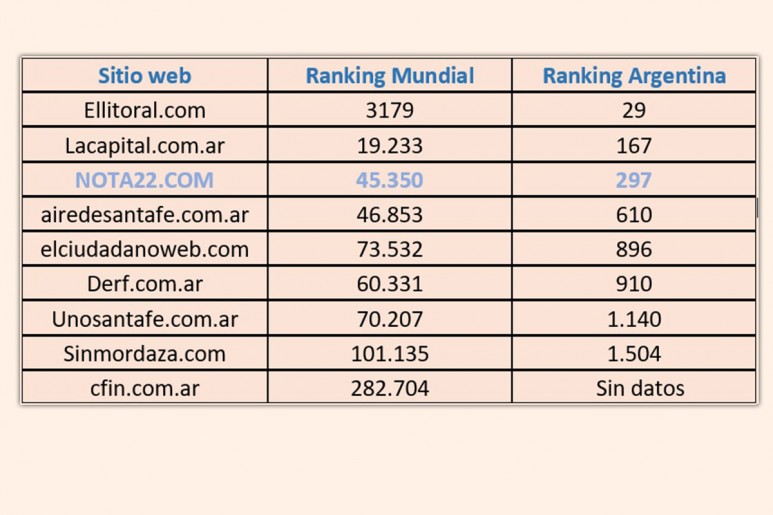 | Sitio web | Ranking Mundial | Ranking Argentina |
|---|---|---|
| Ellitoral.com | 3179 | 29 |
| Lacapital.com.ar | 19.233 | 167 |
| NOTA22.COM | 45.350 | 297 |
| airedesantafe.com.ar | 46.853 | 610 |
| elciudadanoweb.com | 73.532 | 896 |
| Derf.com.ar | 60.331 | 910 |
| Unosantafe.com.ar | 70.207 | 1.140 |
| Sinmordaza.com | 101.135 | 1.504 |
| cfin.com.ar | 282.704 | Sin datos |